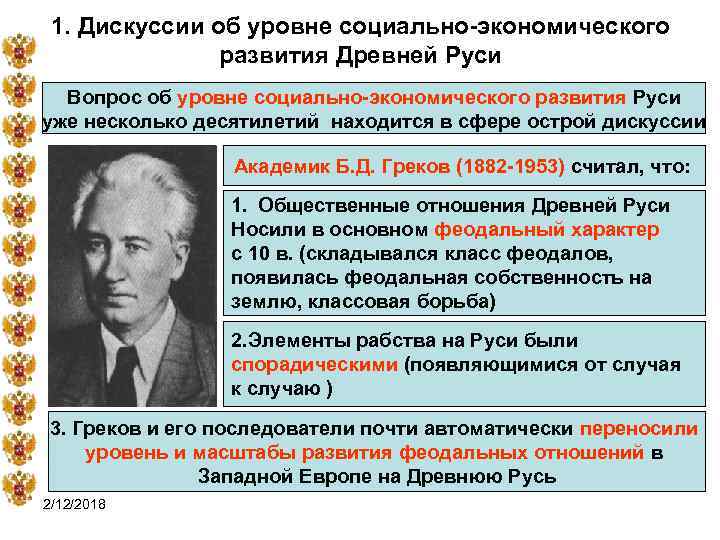 1. Дискуссии об уровне социально-экономического развития Древней Руси

Вопрос об уровне социально-экономического развития Руси уже несколько десятилетий находится в сфере острой дискуссии

Академик Б.Д. Греков (1882-1953) считал, что:

1. Общественные отношения Древней Руси Носили в основном феодальный характер с 10 в. (складывался класс феодалов, появилась феодальная собственность на землю, классовая борьба)

2.Элементы рабства на Руси были спорадическими (появляющимися от случая к случаю )

3. Греков и его последователи почти автоматически переносили уровень и масштабы развития феодальных отношений в Западной Европе на Древнюю Русь

2/12/2018